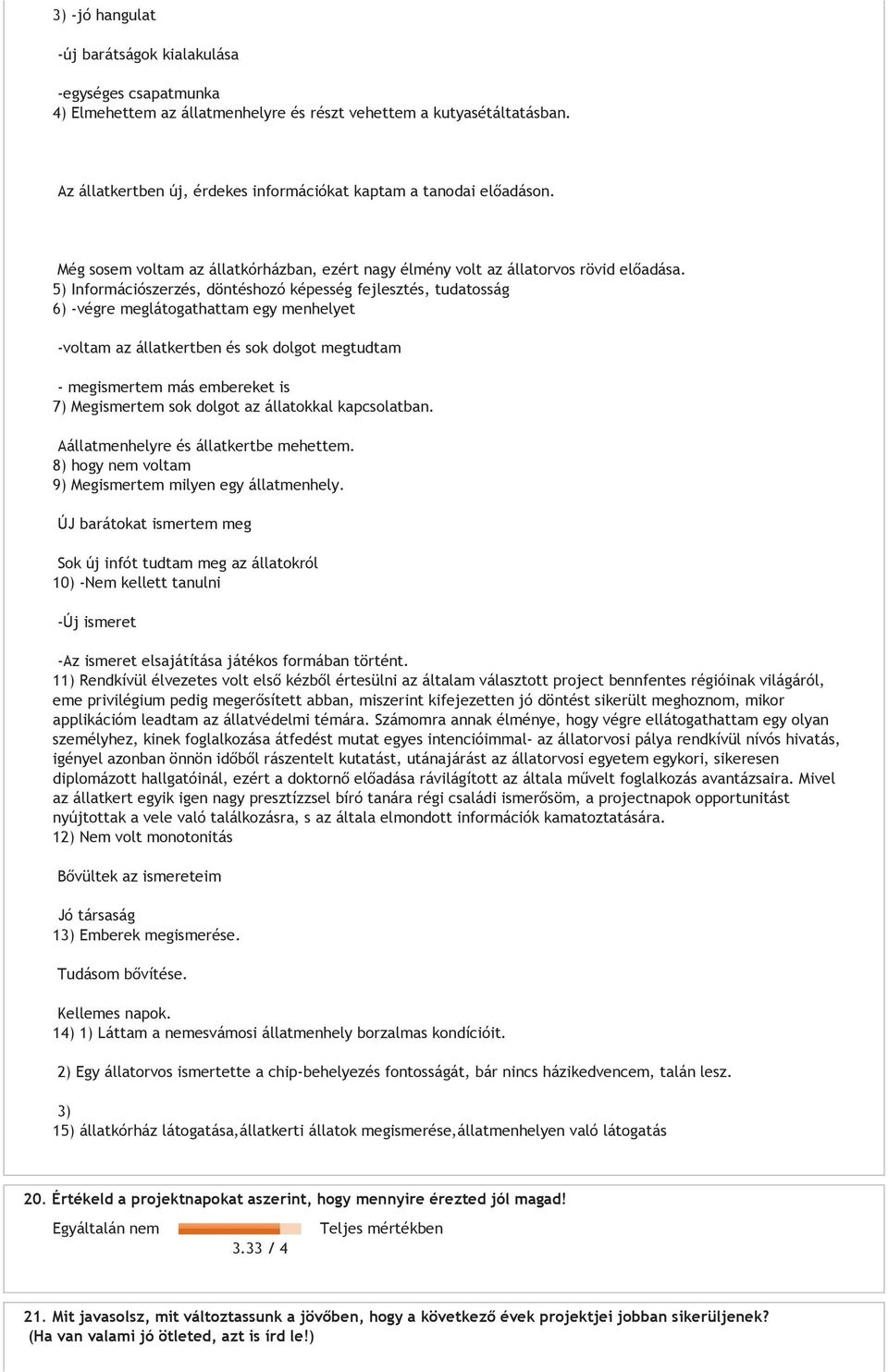 3) -jó hangulat

-új barátságok kialakulása

-egységes csapatmunka
4) Elmehettem az állatmenhelyre és részt vehettem a kutyasétáltatásban.

Az állatkertben új, érdekes információkat kaptam a tanodai előadáson.

Még sosem voltam az állatkórházban, ezért nagy élmény volt az állatorvos rövid előadása.
5) Információszerzés, döntéshozó képesség fejlesztés, tudatosság
6) -végre meglátogathattam egy menhelyet

-voltam az állatkertben és sok dolgot megtudtam

- megismertem más embereket is
7) Megismertem sok dolgot az állatokkal kapcsolatban.

Aállatmenhelyre és állatkertbe mehettem.
8) hogy nem voltam
9) Megismertem milyen egy állatmenhely.

ÚJ barátokat ismertem meg

Sok új infót tudtam meg az állatokról
10) -Nem kellett tanulni

-Új ismeret

-Az ismeret elsajátítása játékos formában történt.
11) Rendkívül élvezetes volt első kézből értesülni az általam választott project bennfentes régióinak világáról, eme privilégium pedig megerősített abban, miszerint kifejezetten jó döntést sikerült meghoznom, mikor applikációm leadtam az állatvédelmi témára. Számomra annak élménye, hogy végre ellátogathattam egy olyan személyhez, kinek foglalkozása átfedést mutat egyes intencióimmal- az állatorvosi pálya rendkívül nívós hivatás, igényel azonban önnön időből rászentelt kutatást, utánajárást az állatorvosi egyetem egykori, sikeresen diplomázott hallgatóinál, ezért a doktornő előadása rávilágított az általa művelt foglalkozás avantázsaira. Mivel az állatkert egyik igen nagy presztízzsel bíró tanára régi családi ismerősöm, a projectnapok opportunitást nyújtottak a vele való találkozásra, s az általa elmondott információk kamatoztatására.
12) Nem volt monotonitás

Bővültek az ismereteim

Jó társaság
13) Emberek megismerése.

Tudásom bővítése.

Kellemes napok.
14) 1) Láttam a nemesvámosi állatmenhely borzalmas kondícióit.

2) Egy állatorvos ismertette a chip-behelyezés fontosságát, bár nincs házikedvencem, talán lesz.

3)
15) állatkórház látogatása,állatkerti állatok megismerése,állatmenhelyen való látogatás

20. Értékeld a projektnapokat aszerint, hogy mennyire érezted jól magad!

Egyáltalán nem Teljes mértékben
3.33 / 4

21. Mit javasolsz, mit változtassunk a jövőben, hogy a következő évek projektjei jobban sikerüljenek? (Ha van valami jó ötleted, azt is írd le!)